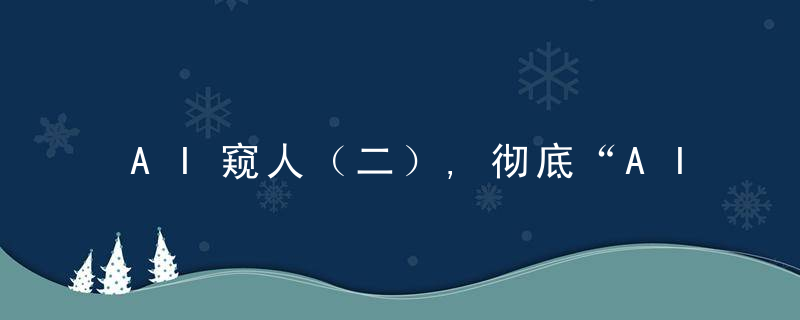 AI窥人（二），彻底“AI